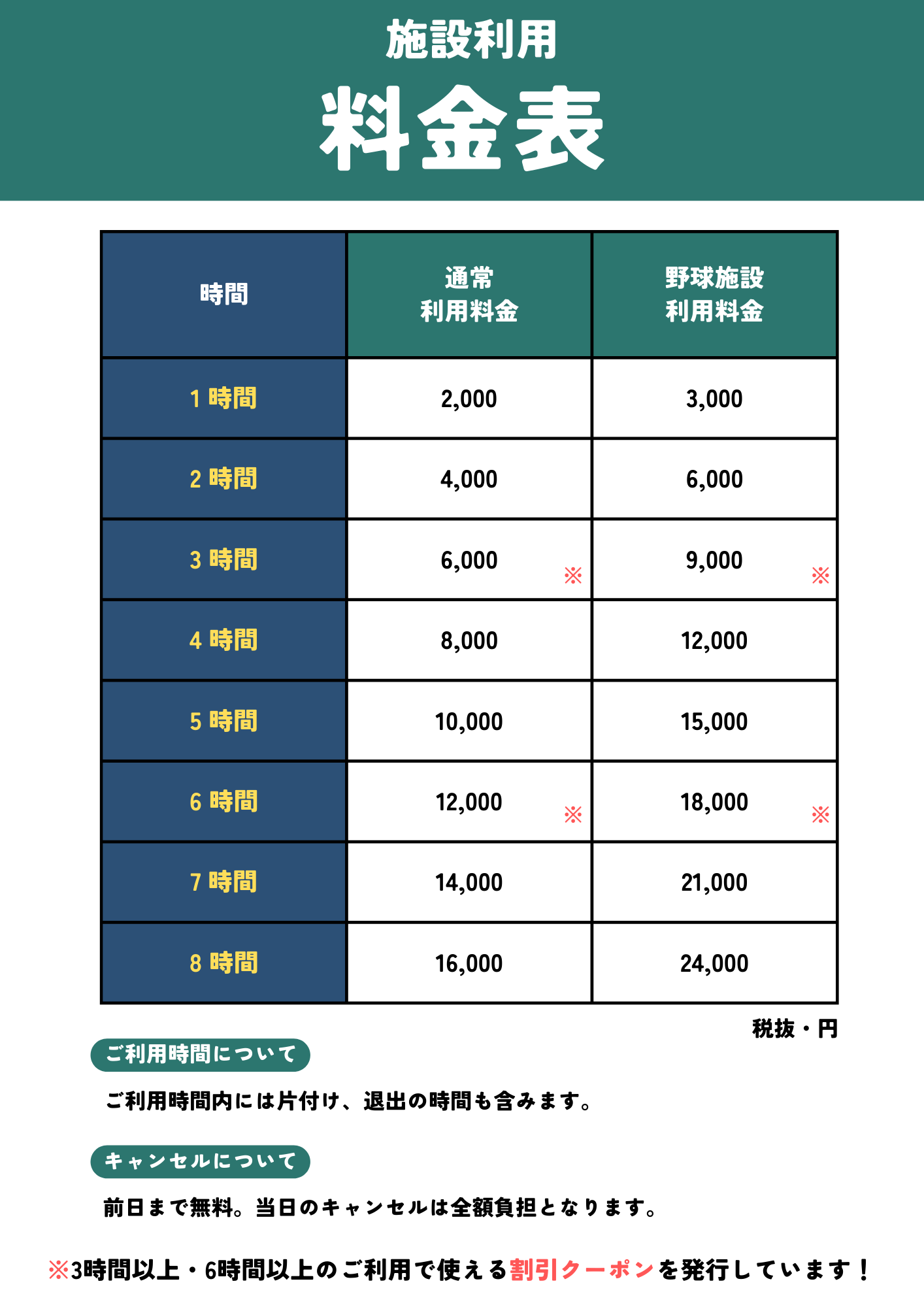 施設利用
料金表

| 時間 | 通常 利用料金 | 野球施設 利用料金 |
|---|---|---|
| 1時間 | 2,000 | 3,000 |
| 2時間 | 4,000 | 6,000 |
| 3時間 | 6,000 ※ | 9,000 ※ |
| 4時間 | 8,000 | 12,000 |
| 5時間 | 10,000 | 15,000 |
| 6時間 | 12,000 ※ | 18,000 ※ |
| 7時間 | 14,000 | 21,000 |
| 8時間 | 16,000 | 24,000 |

税抜・円

ご利用時間について

ご利用時間内には片付け、退出の時間も含みます。

キャンセルについて

前日まで無料。当日のキャンセルは全額負担となります。

※3時間以上・6時間以上のご利用で使える割引クーポンを発行しています！